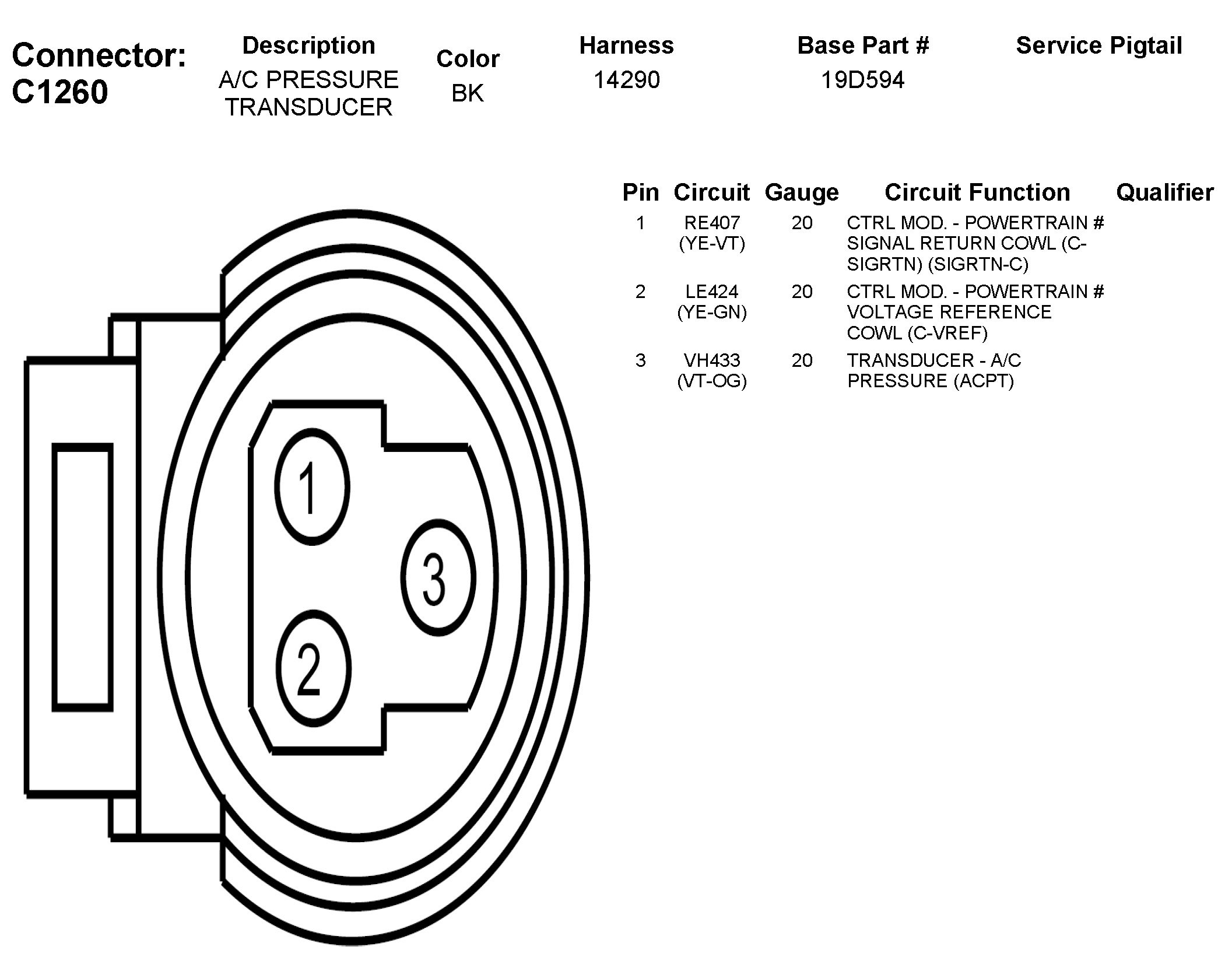 Connector: C1260

| Description | Color | Harness | Base Part # | Service Pigtail |
|---|---|---|---|---|
| A/C PRESSURE TRANSDUCER | BK | 14290 | 19D594 | |

| Pin | Circuit | Gauge | Circuit Function | Qualifier |
|---|---|---|---|---|
| 1 | RE407 (YE-VT) | 20 | CTRL MOD. - POWERTRAIN # SIGNAL RETURN COWL (C-SIGRTN) (SIGRTN-C) | |
| 2 | LE424 (YE-GN) | 20 | CTRL MOD. - POWERTRAIN # VOLTAGE REFERENCE COWL (C-VREF) | |
| 3 | VH433 (VT-OG) | 20 | TRANSDUCER - A/C PRESSURE (ACPT) | |

1
3
2